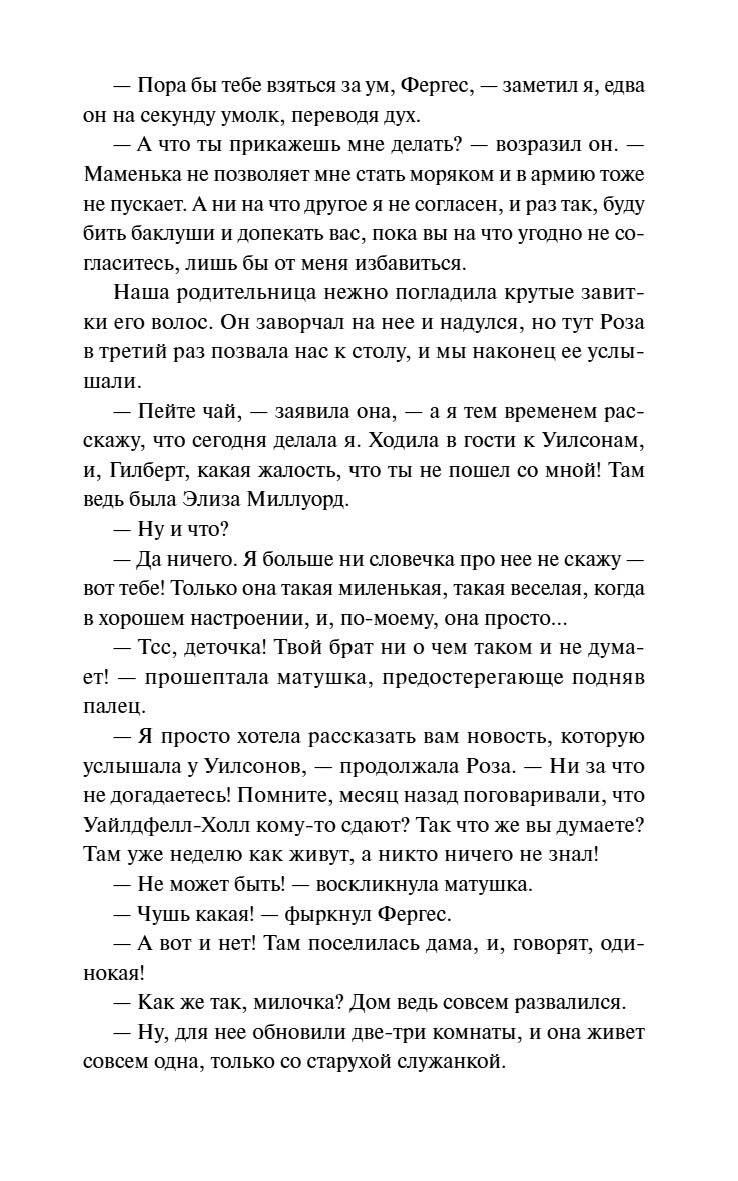 — Пора бы тебе взяться за ум, Фергес, — заметил я, едва он на секунду умолк, переводя дух.

— А что ты прикажешь мне делать? — возразил он. — Маменька не позволяет мне стать моряком и в армию тоже не пускает. А ни на что другое я не согласен, и раз так, буду бить баклуши и допекать вас, пока вы на что угодно не согласитесь, лишь бы от меня избавиться.

Наша родительница нежно погладила крутые завитки его волос. Он заворчал на нее и надулся, но тут Роза в третий раз позвала нас к столу, и мы наконец ее услышали.

— Пейте чай, — заявила она, — а я тем временем расскажу, что сегодня делала я. Ходила в гости к Уилсонам, и, Гилберт, какая жалость, что ты не пошел со мной! Там ведь была Элиза Миллуорд.

— Ну и что?

— Да ничего. Я больше ни словечка про нее не скажу — вот тебе! Только она такая миленькая, такая веселая, когда в хорошем настроении, и, по-моему, она просто...

— Тсс, деточка! Твой брат ни о чем таком и не думает! — прошептала матушка, предостерегающе подняв палец.

— Я просто хотела рассказать вам новость, которую услышала у Уилсонов, — продолжала Роза. — Ни за что не догадаетесь! Помните, месяц назад поговаривали, что Уайлдфелл-Холл кому-то сдают? Так что же вы думаете? Там уже неделю как живут, а никто ничего не знал!

— Не может быть! — воскликнула матушка.

— Чушь какая! — фыркнул Фергес.

— А вот и нет! Там поселилась дама, и, говорят, одинокая!

— Как же так, милочка? Дом ведь совсем развалился.

— Ну, для нее обновили две-три комнаты, и она живет совсем одна, только со старухой служанкой.